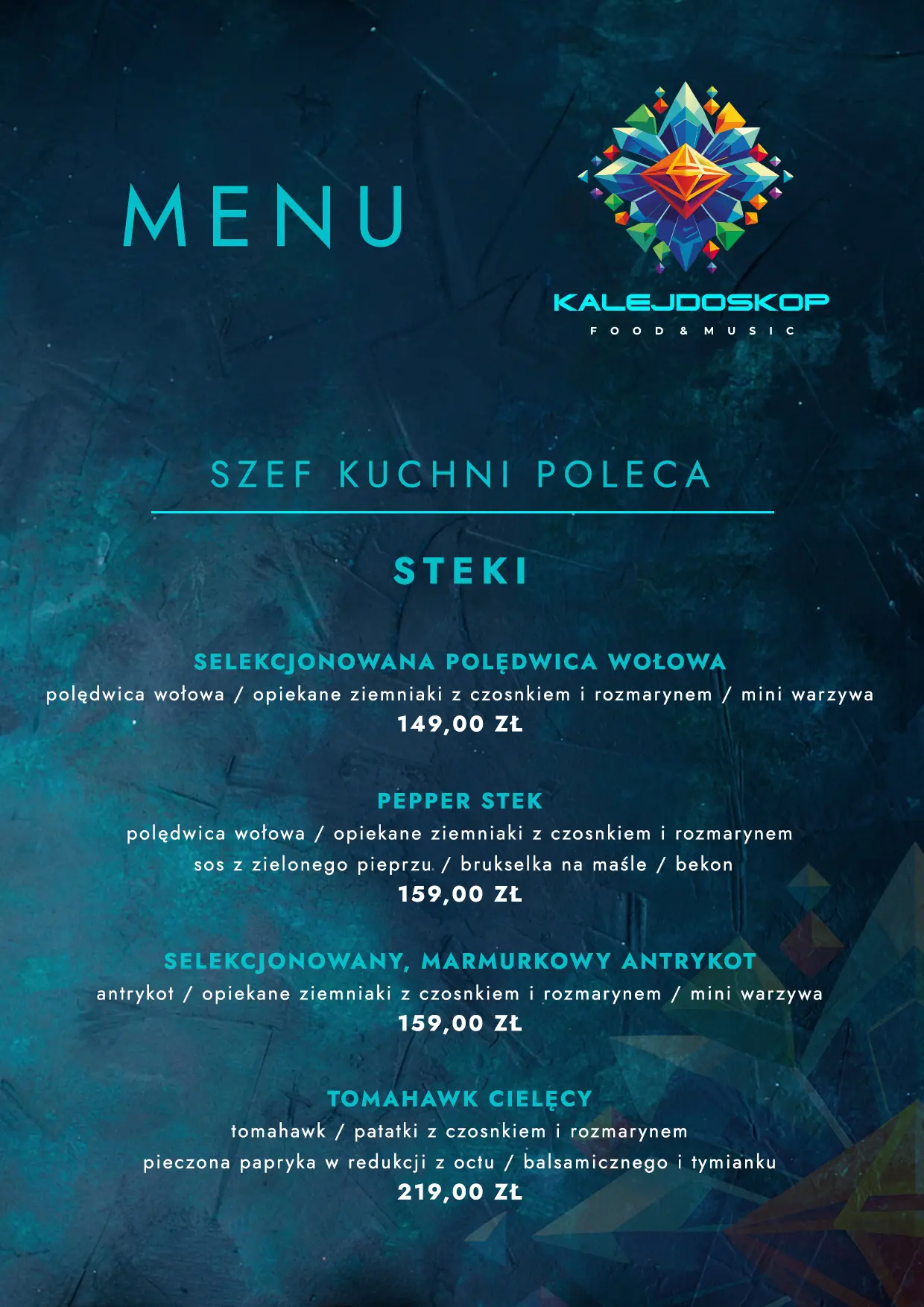 MENU

KALEJDOSKOP
FOOD & MUSIC

SZEF KUCHNI POLECA

STEKI

SELEKCJONOWANA POLĘDWICA WOŁOWA
polędwica wołowa / opiekane ziemniaki z czosnkiem i rozmarynem / mini warzywa
149,00 ZŁ

PEPPER STEK
polędwica wołowa / opiekane ziemniaki z czosnkiem i rozmarynem
sos z zielonego pieprzu / brukselka na maśle / bekon
159,00 ZŁ

SELEKCJONOWANY, MARMURKOWY ANTRYKOT
antrykot / opiekane ziemniaki z czosnkiem i rozmarynem / mini warzywa
159,00 ZŁ

TOMAHAWK CIELĘCY
tomahawk / patatki z czosnkiem i rozmarynem
pieczona papryka w redukcji z octu / balsamicznego i tymianku
219,00 ZŁ